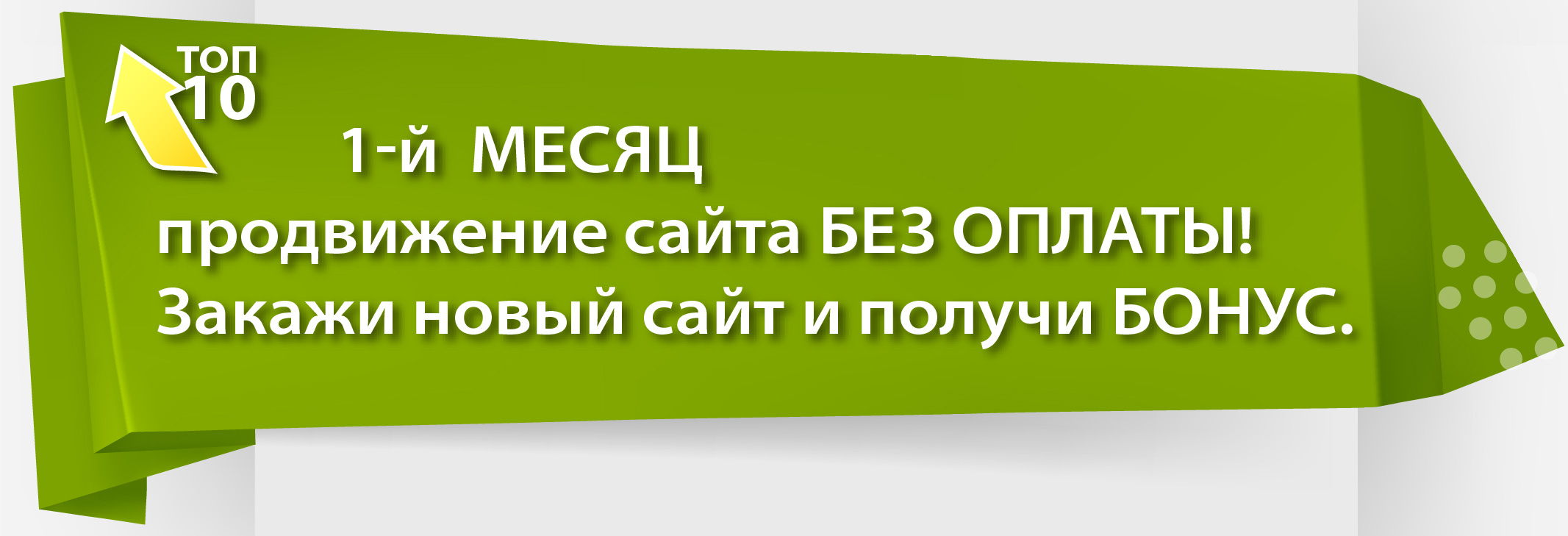 ТОП
10

1-й МЕСЯЦ
продвижение сайта БЕЗ ОПЛАТЫ!
Закажи новый сайт и получи БОНУС.